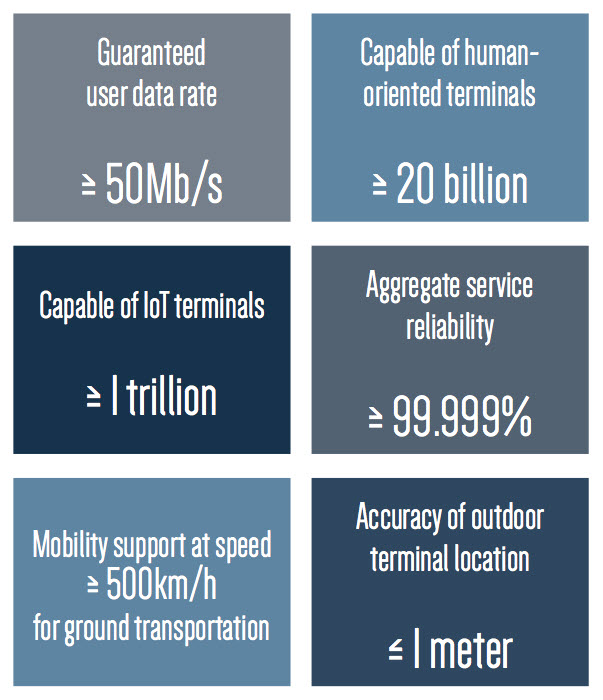 Guaranteed user data rate

≥ 50Mb/s

Capable of human-oriented terminals

≥ 20 billion

Capable of IoT terminals

≥ 1 trillion

Aggregate service reliability

≥ 99.999%

Mobility support at speed ≥ 500km/h for ground transportation

Accuracy of outdoor terminal location

≤ 1 meter